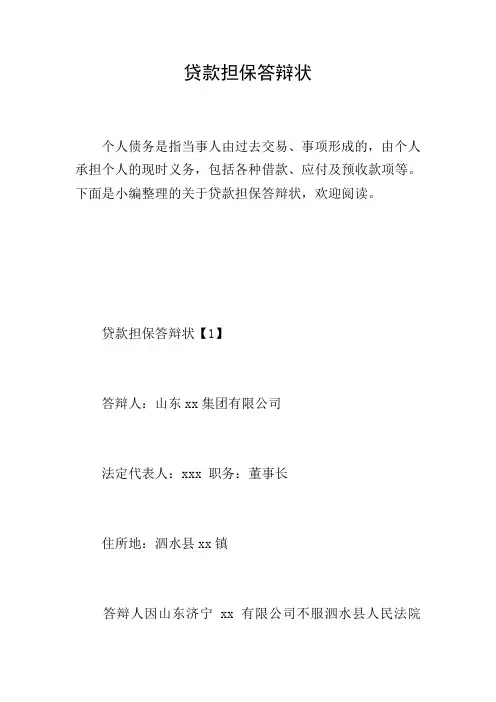 贷款担保答辩状

个人债务是指当事人由过去交易、事项形成的，由个人承担个人的现时义务，包括各种借款、应付及预收款项等。下面是小编整理的关于贷款担保答辩状，欢迎阅读。

贷款担保答辩状【1】

答辩人：山东 xx 集团有限公司

法定代表人：xxx 职务：董事长

住所地：泗水县 xx 镇

答辩人因山东济宁 xx 有限公司不服泗水县人民法院